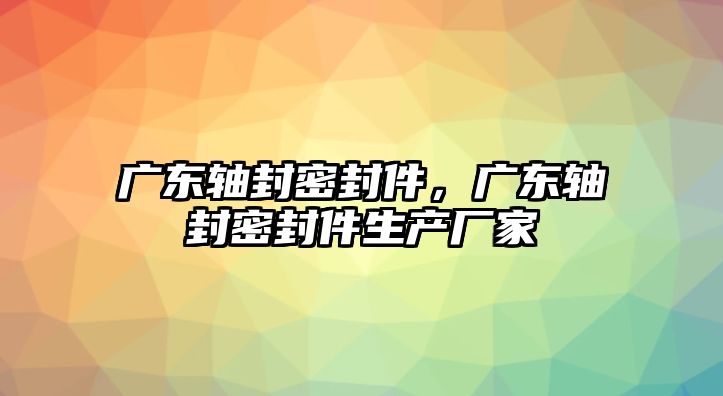 广东轴封密封件，广东轴封密封件生产厂家